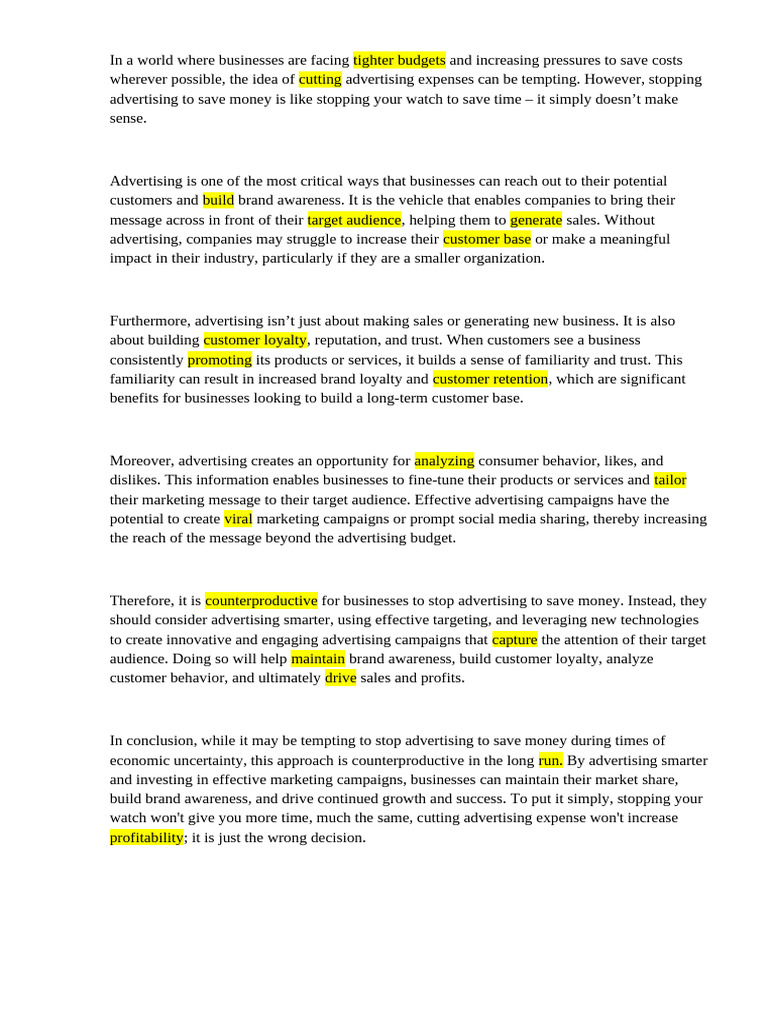 In a world where businesses are facing tighter budgets and increasing pressures to save costs wherever possible, the idea of cutting advertising expenses can be tempting. However, stopping advertising to save money is like stopping your watch to save time – it simply doesn't make sense.

Advertising is one of the most critical ways that businesses can reach out to their potential customers and build brand awareness. It is the vehicle that enables companies to bring their message across in front of their target audience, helping them to generate sales. Without advertising, companies may struggle to increase their customer base or make a meaningful impact in their industry, particularly if they are a smaller organization.

Furthermore, advertising isn't just about making sales or generating new business. It is also about building customer loyalty, reputation, and trust. When customers see a business consistently promoting its products or services, it builds a sense of familiarity and trust. This familiarity can result in increased brand loyalty and customer retention, which are significant benefits for businesses looking to build a long-term customer base.

Moreover, advertising creates an opportunity for analyzing consumer behavior, likes, and dislikes. This information enables businesses to fine-tune their products or services and tailor their marketing message to their target audience. Effective advertising campaigns have the potential to create viral marketing campaigns or prompt social media sharing, thereby increasing the reach of the message beyond the advertising budget.

Therefore, it is counterproductive for businesses to stop advertising to save money. Instead, they should consider advertising smarter, using effective targeting, and leveraging new technologies to create innovative and engaging advertising campaigns that capture the attention of their target audience. Doing so will help maintain brand awareness, build customer loyalty, analyze customer behavior, and ultimately drive sales and profits.

In conclusion, while it may be tempting to stop advertising to save money during times of economic uncertainty, this approach is counterproductive in the long run. By advertising smarter and investing in effective marketing campaigns, businesses can maintain their market share, build brand awareness, and drive continued growth and success. To put it simply, stopping your watch won't give you more time, much the same, cutting advertising expense won't increase profitability; it is just the wrong decision.